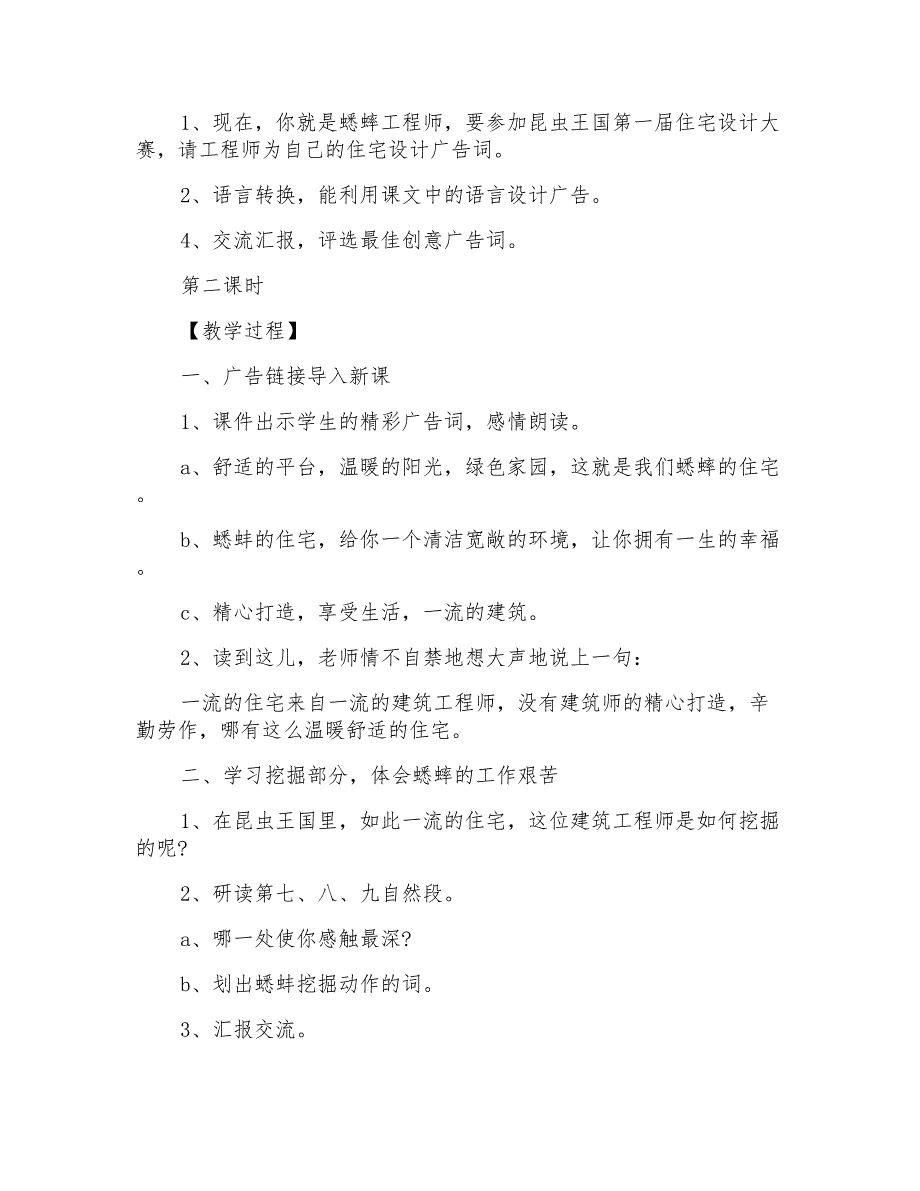 1、现在，你就是蟋蟀工程师，要参加昆虫王国第一届住宅设计大赛，请工程师为自己的住宅设计广告词。

2、语言转换，能利用课文中的语言设计广告。

4、交流汇报，评选最佳创意广告词。

第二课时

【教学过程】

一、广告链接导入新课

1、课件出示学生的精彩广告词，感情朗读。

a、舒适的平台，温暖的阳光，绿色家园，这就是我们蟋蟀的住宅。

b、蟋蟀的住宅，给你一个清洁宽敞的环境，让你拥有一生的幸福。

c、精心打造，享受生活，一流的建筑。

2、读到这儿，老师情不自禁地想大声地说上一句：

一流的住宅来自一流的建筑工程师，没有建筑师的精心打造，辛勤劳作，哪有这么温暖舒适的住宅。

二、学习挖掘部分，体会蟋蟀的工作艰苦

1、在昆虫王国里，如此一流的住宅，这位建筑工程师是如何挖掘的呢?

2、研读第七、八、九自然段。

a、哪一处使你感触最深?

b、划出蟋蟀挖掘动作的词。

3、汇报交流。